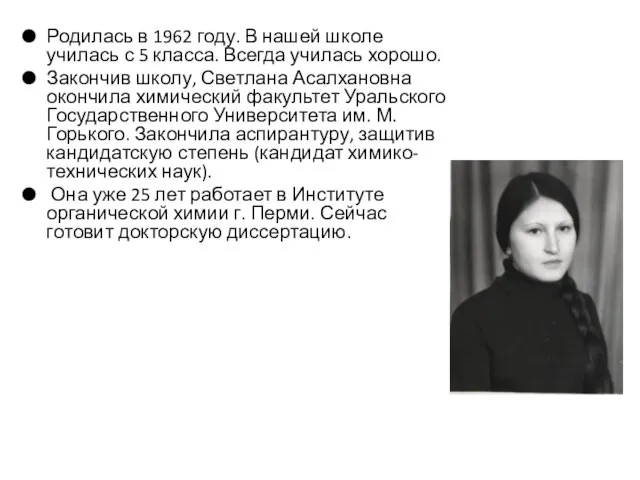 ● Родилась в 1962 году. В нашей школе училась с 5 класса. Всегда училась хорошо.

● Закончив школу, Светлана Асалхановна окончила химический факультет Уральского Государственного Университета им. М. Горького. Закончила аспирантуру, защитив кандидатскую степень (кандидат химико-технических наук).

● Она уже 25 лет работает в Институте органической химии г. Перми. Сейчас готовит докторскую диссертацию.